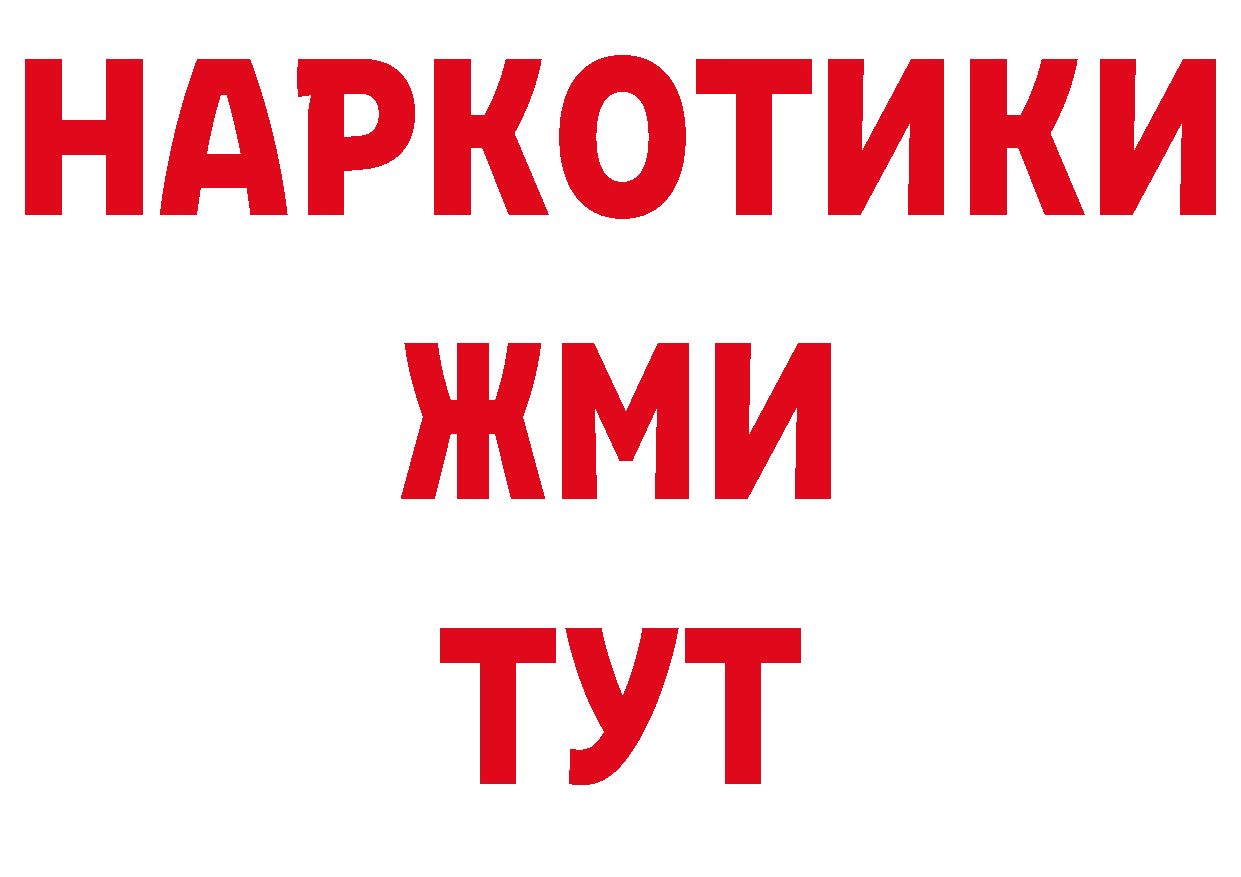 НАРКОТИКИ
ЖМИ
ТУТ